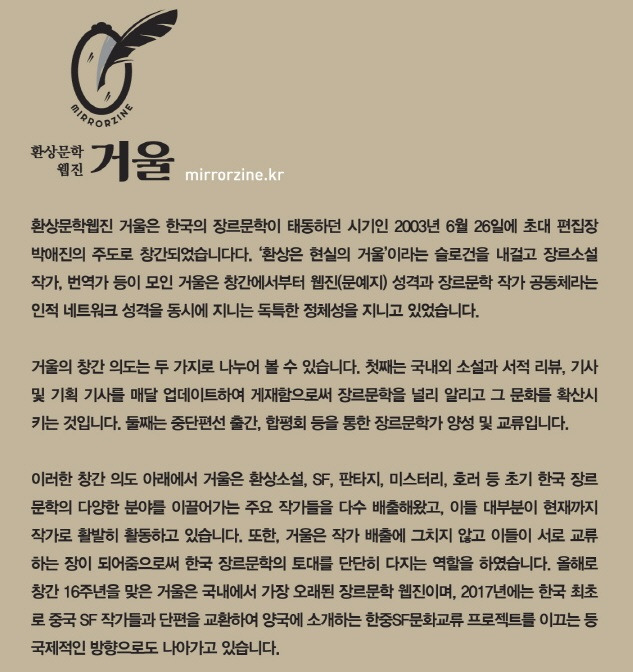 MIRRORZINE

환상문학 웹진 거울 mirrorzine.kr

환상문학웹진 거울은 한국의 장르문학이 태동하던 시기인 2003년 6월 26일에 초대 편집장 박애진의 주도로 창간되었습니다. '환상은 현실의 거울'이라는 슬로건을 내걸고 장르소설 작가, 번역가 등이 모인 거울은 창간에서부터 웹진(문예지) 성격과 장르문학 작가 공동체라는 인적 네트워크 성격을 동시에 지니는 독특한 정체성을 지니고 있었습니다.

거울의 창간 의도는 두 가지로 나누어 볼 수 있습니다. 첫째는 국내외 소설과 서적 리뷰, 기사 및 기획 기사를 매달 업데이트하여 게재함으로써 장르문학을 널리 알리고 그 문화를 확산시키는 것입니다. 둘째는 중단편선 출간, 합평회 등을 통한 장르문학가 양성 및 교류입니다.

이러한 창간 의도 아래에서 거울은 환상소설, SF, 판타지, 미스터리, 호러 등 초기 한국 장르문학의 다양한 분야를 이끌어가는 주요 작가들을 다수 배출해왔고, 이들 대부분이 현재까지 작가로 활발히 활동하고 있습니다. 또한, 거울은 작가 배출에 그치지 않고 이들이 서로 교류하는 장이 되어줌으로써 한국 장르문학의 토대를 단단히 다지는 역할을 하였습니다. 올해로 창간 16주년을 맞은 거울은 국내에서 가장 오래된 장르문학 웹진이며, 2017년에는 한국 최초로 중국 SF 작가들과 단편을 교환하여 양국에 소개하는 한중SF문화교류 프로젝트를 이끄는 등 국제적인 방향으로도 나아가고 있습니다.